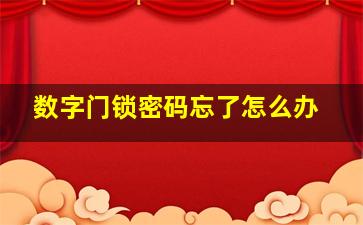 数字门锁密码忘了怎么办